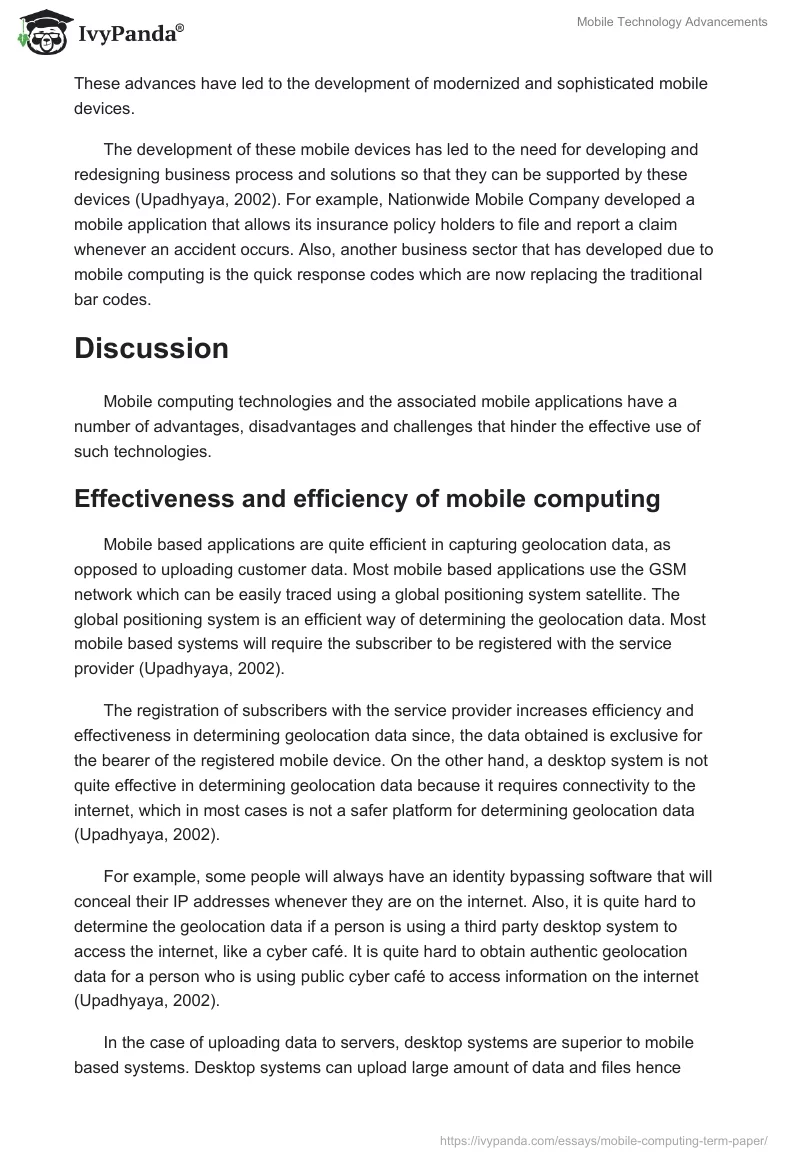 IvyPanda®

Mobile Technology Advancements

These advances have led to the development of modernized and sophisticated mobile devices.

The development of these mobile devices has led to the need for developing and redesigning business process and solutions so that they can be supported by these devices (Upadhyaya, 2002). For example, Nationwide Mobile Company developed a mobile application that allows its insurance policy holders to file and report a claim whenever an accident occurs. Also, another business sector that has developed due to mobile computing is the quick response codes which are now replacing the traditional bar codes.

Discussion

Mobile computing technologies and the associated mobile applications have a number of advantages, disadvantages and challenges that hinder the effective use of such technologies.

Effectiveness and efficiency of mobile computing

Mobile based applications are quite efficient in capturing geolocation data, as opposed to uploading customer data. Most mobile based applications use the GSM network which can be easily traced using a global positioning system satellite. The global positioning system is an efficient way of determining the geolocation data. Most mobile based systems will require the subscriber to be registered with the service provider (Upadhyaya, 2002).

The registration of subscribers with the service provider increases efficiency and effectiveness in determining geolocation data since, the data obtained is exclusive for the bearer of the registered mobile device. On the other hand, a desktop system is not quite effective in determining geolocation data because it requires connectivity to the internet, which in most cases is not a safer platform for determining geolocation data (Upadhyaya, 2002).

For example, some people will always have an identity bypassing software that will conceal their IP addresses whenever they are on the internet. Also, it is quite hard to determine the geolocation data if a person is using a third party desktop system to access the internet, like a cyber café. It is quite hard to obtain authentic geolocation data for a person who is using public cyber café to access information on the internet (Upadhyaya, 2002).

In the case of uploading data to servers, desktop systems are superior to mobile based systems. Desktop systems can upload large amount of data and files hence

https://ivypanda.com/essays/mobile-computing-term-paper/